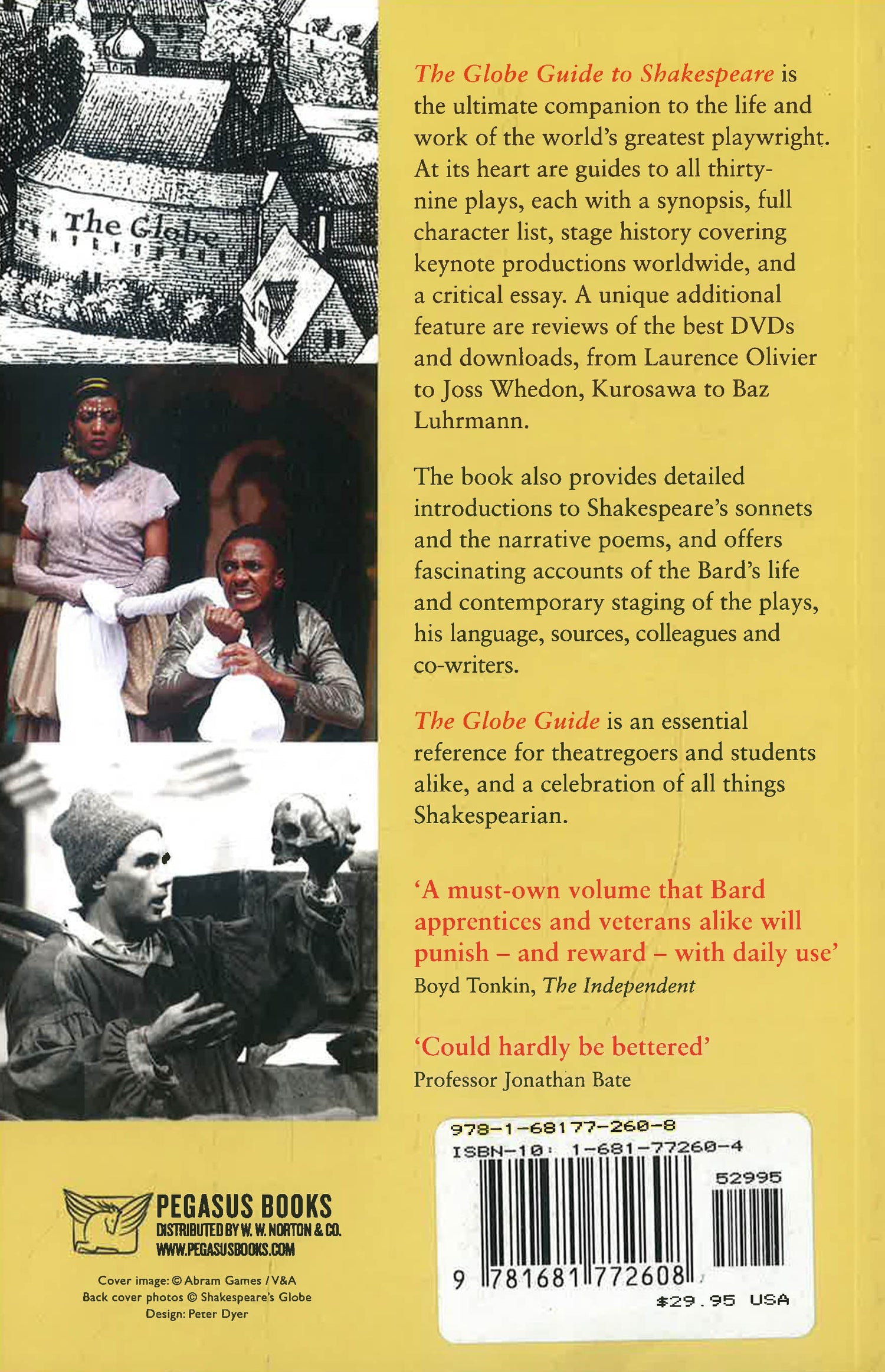 The Globe

The Globe Guide to Shakespeare is the ultimate companion to the life and work of the world's greatest playwright. At its heart are guides to all thirty-nine plays, each with a synopsis, full character list, stage history covering keynote productions worldwide, and a critical essay. A unique additional feature are reviews of the best DVDs and downloads, from Laurence Olivier to Joss Whedon, Kurosawa to Baz Luhrmann.

The book also provides detailed introductions to Shakespeare's sonnets and the narrative poems, and offers fascinating accounts of the Bard's life and contemporary staging of the plays, his language, sources, colleagues and co-writers.

The Globe Guide is an essential reference for theatregoers and students alike, and a celebration of all things Shakespearian.

'A must-own volume that Bard apprentices and veterans alike will punish – and reward – with daily use'
Boyd Tonkin, The Independent

'Could hardly be bettered'
Professor Jonathan Bate

PEGASUS BOOKS
DISTRIBUTED BY W. W. NORTON & CO.
WWW.PEGASUSBOOKS.COM

Cover image: © Abram Games / V&A
Back cover photos © Shakespeare's Globe
Design: Peter Dyer

978-1-68177-260-8
ISBN-10: 1-681-77260-4
52995
9 781681 772608
$29.95 USA